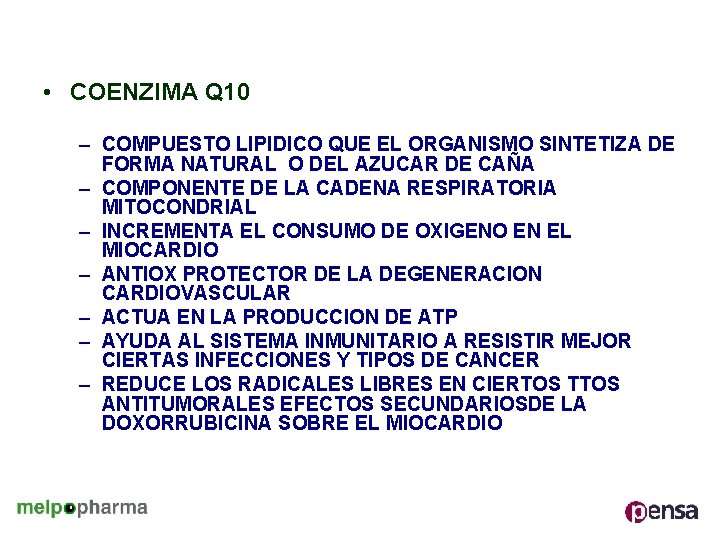 • COENZIMA Q10

– COMPUESTO LIPIDICO QUE EL ORGANISMO SINTETIZA DE FORMA NATURAL O DEL AZUCAR DE CAÑA
– COMPONENTE DE LA CADENA RESPIRATORIA MITOCONDRIAL
– INCREMENTA EL CONSUMO DE OXIGENO EN EL MIOCARDIO
– ANTIOX PROTECTOR DE LA DEGENERACION CARDIOVASCULAR
– ACTUA EN LA PRODUCCION DE ATP
– AYUDA AL SISTEMA INMUNITARIO A RESISTIR MEJOR CIERTAS INFECCIONES Y TIPOS DE CANCER
– REDUCE LOS RADICALES LIBRES EN CIERTOS TTOS ANTITUMORALES EFECTOS SECUNDARIOSDE LA DOXORRUBICINA SOBRE EL MIOCARDIO

melpopharma

pensa